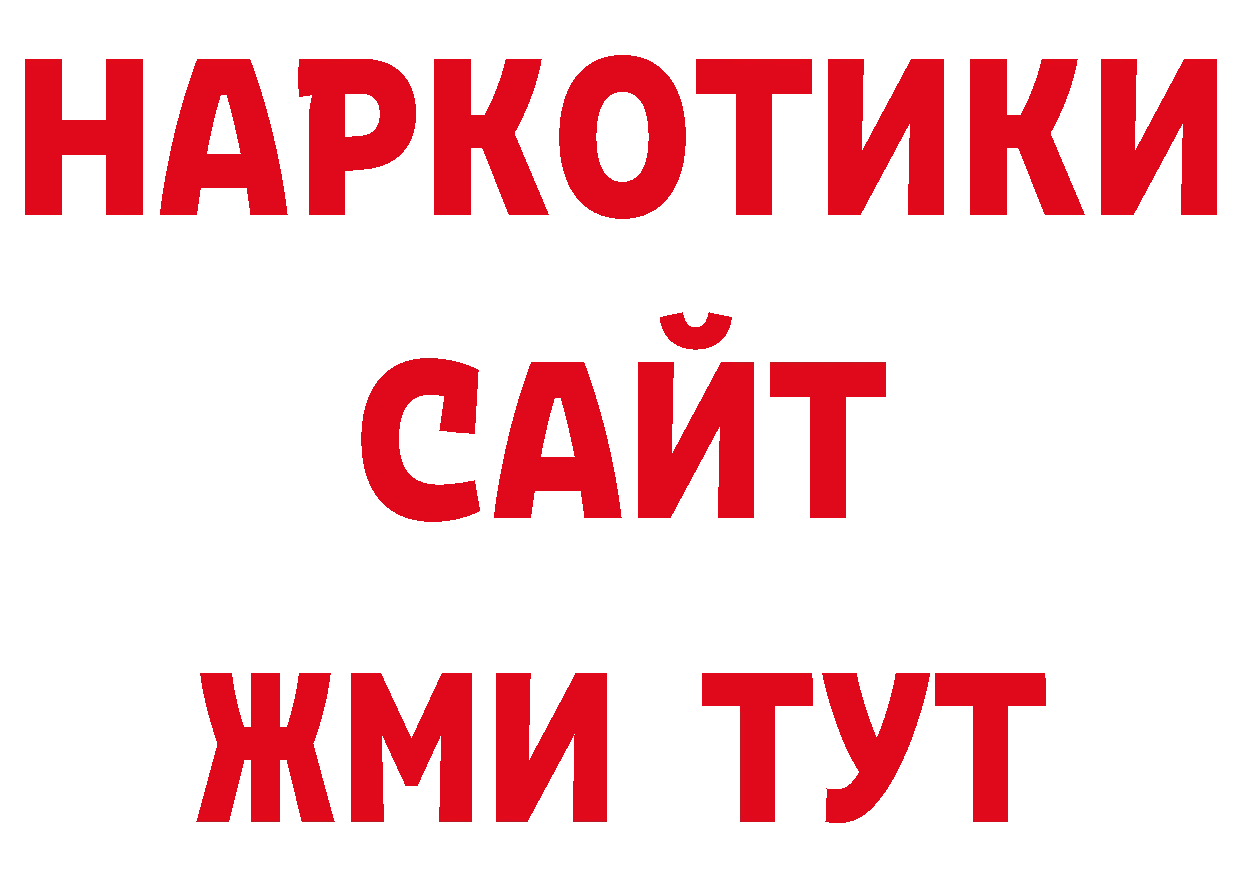 НАРКОТИКИ
САЙТ
ЖМИ ТУТ